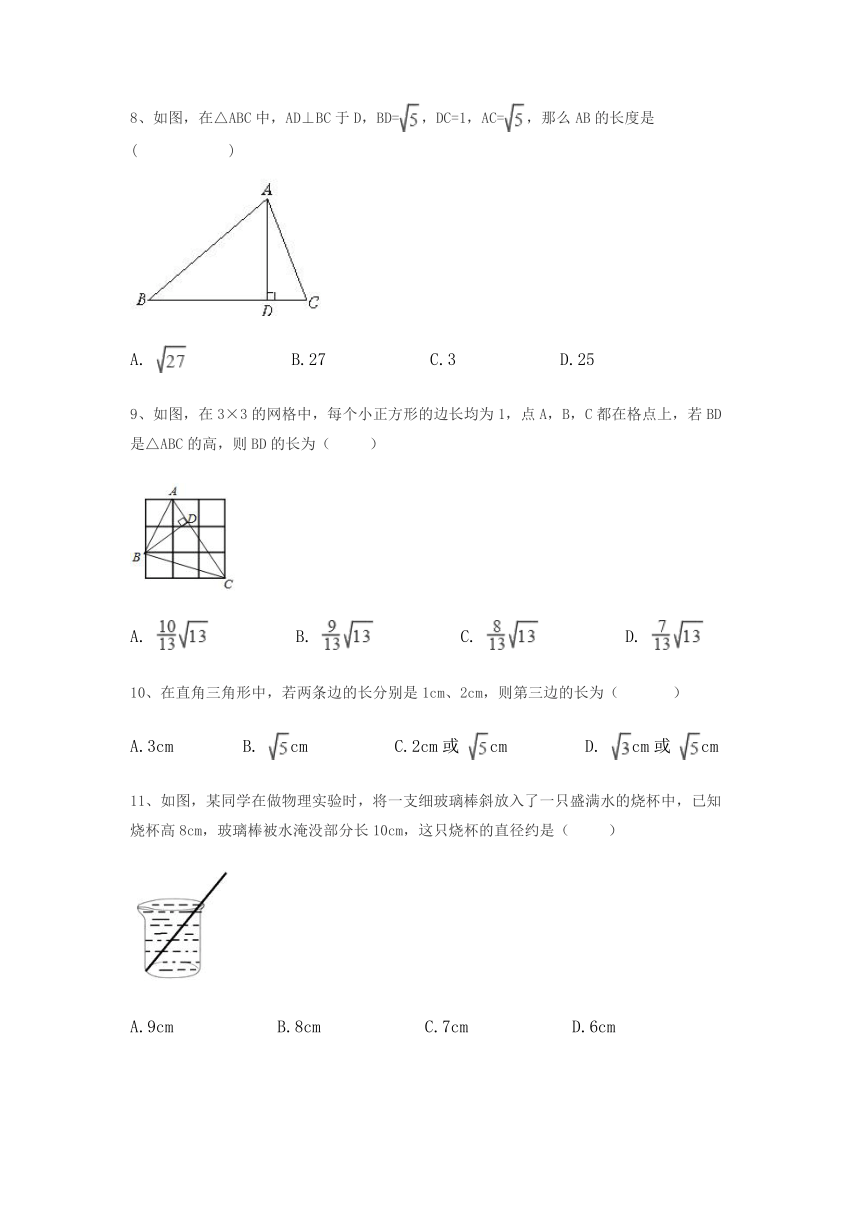 8、如图，在△ABC 中，AD⊥BC 于 D，BD=$\sqrt{5}$，DC=1，AC=$\sqrt{5}$，那么 AB 的长度是（　　　　）

A
B
D
C

A. $\sqrt{27}$　　　B. 27　　　C. 3　　　D. 25

9、如图，在 3×3 的网格中，每个小正方形的边长均为 1，点 A，B，C 都在格点上，若 BD 是△ABC 的高，则 BD 的长为（　　）

A
D
B
C

A. $\frac{10}{13}\sqrt{13}$　　　B. $\frac{9}{13}\sqrt{13}$　　　C. $\frac{8}{13}\sqrt{13}$　　　D. $\frac{7}{13}\sqrt{13}$

10、在直角三角形中，若两条边的长分别是 1cm、2cm，则第三边的长为（　　）

A. 3cm　　　B. $\sqrt{5}$cm　　　C. 2cm 或 $\sqrt{5}$cm　　　D. $\sqrt{3}$cm 或 $\sqrt{5}$cm

11、如图，某同学在做物理实验时，将一支细玻璃棒斜放入了一只盛满水的烧杯中，已知烧杯高 8cm，玻璃棒被水淹没部分长 10cm，这只烧杯的直径约是（　　）

A. 9cm　　　B. 8cm　　　C. 7cm　　　D. 6cm